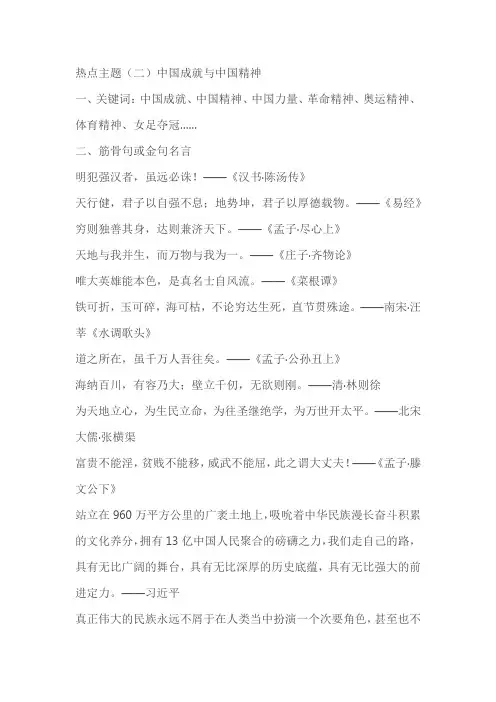 热点主题（二）中国成就与中国精神

一、关键词：中国成就、中国精神、中国力量、革命精神、奥运精神、体育精神、女足夺冠......

二、筋骨句或金句名言

明犯强汉者，虽远必诛！——《汉书·陈汤传》

天行健，君子以自强不息；地势坤，君子以厚德载物。——《易经》

穷则独善其身，达则兼济天下。——《孟子·尽心上》

天地与我并生，而万物与我为一。——《庄子·齐物论》

唯大英雄能本色，是真名士自风流。——《菜根谭》

铁可折，玉可碎，海可枯，不论穷达生死，直节贯殊途。——南宋·汪莘《水调歌头》

道之所在，虽千万人吾往矣。——《孟子·公孙丑上》

海纳百川，有容乃大；壁立千仞，无欲则刚。——清·林则徐

为天地立心，为生民立命，为往圣继绝学，为万世开太平。——北宋大儒·张横渠

富贵不能淫，贫贱不能移，威武不能屈，此之谓大丈夫！——《孟子·滕文公下》

站立在 960 万平方公里的广袤土地上，吸吮着中华民族漫长奋斗积累的文化养分，拥有 13 亿中国人民聚合的磅礴之力，我们走自己的路，具有无比广阔的舞台，具有无比深厚的历史底蕴，具有无比强大的前进定力。——习近平

真正伟大的民族永远不屑于在人类当中扮演一个次要角色，甚至也不